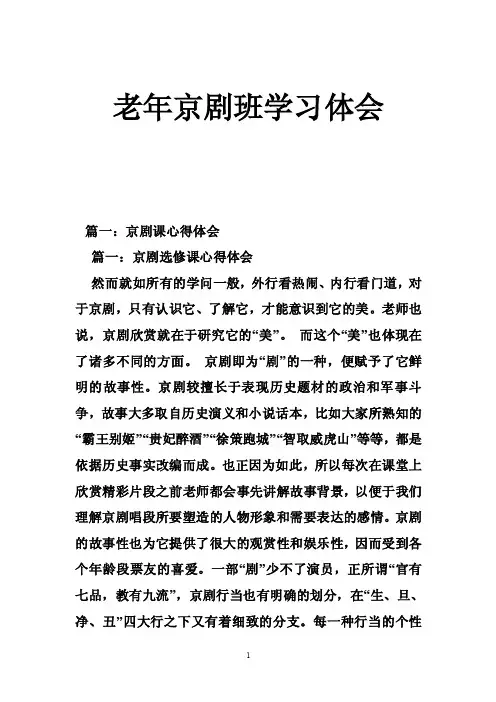 老年京剧班学习体会

篇一：京剧课心得体会

篇一：京剧选修课心得体会

然而就如所有的学问一般，外行看热闹、内行看门道，对于京剧，只有认识它、了解它，才能意识到它的美。老师也说，京剧欣赏就在于研究它的“美”。 而这个“美”也体现在了诸多不同的方面。 京剧即为“剧”的一种，便赋予了它鲜明的故事性。京剧较擅长于表现历史题材的政治和军事斗争，故事大多取自历史演义和小说话本，比如大家所熟知的“霸王别姬”“贵妃醉酒”“徐策跑城”“智取威虎山”等等，都是依据历史事实改编而成。也正因为如此，所以每次在课堂上欣赏精彩片段之前老师都会事先讲解故事背景，以便于我们理解京剧唱段所要塑造的人物形象和需要表达的感情。京剧的故事性也为它提供了很大的观赏性和娱乐性，因而受到各个年龄段票友的喜爱。一部“剧”少不了演员，正所谓“官有七品，教有九流”，京剧行当也有明确的划分，在“生、旦、净、丑”四大行之下又有着细致的分支。每一种行当的个性

1